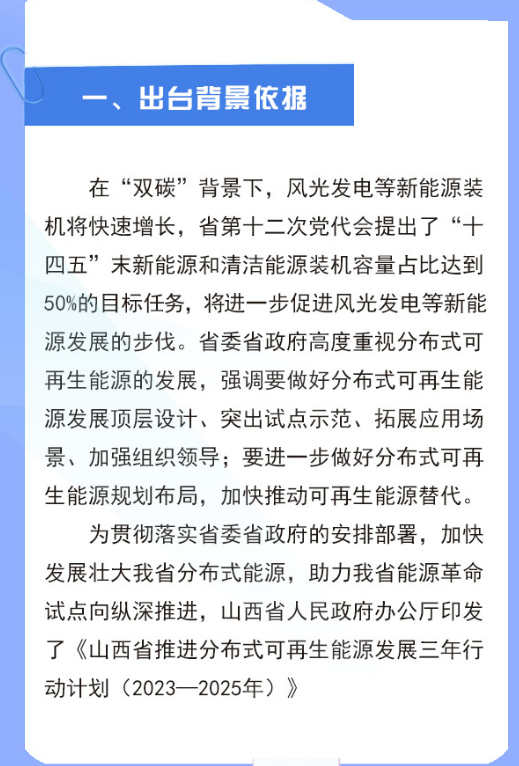 一、出台背景依据

在“双碳”背景下，风光发电等新能源装机将快速增长，省第十二次党代会提出了“十四五”末新能源和清洁能源装机容量占比达到50%的目标任务，将进一步促进风光发电等新能源发展的步伐。省委省政府高度重视分布式可再生能源的发展，强调要做好分布式可再生能源发展顶层设计、突出试点示范、拓展应用场景、加强组织领导；要进一步做好分布式可再生能源规划布局，加快推动可再生能源替代。

为贯彻落实省委省政府的安排部署，加快发展壮大我省分布式能源，助力我省能源革命试点向纵深推进，山西省人民政府办公厅印发了《山西省推进分布式可再生能源发展三年行动计划（2023—2025年）》